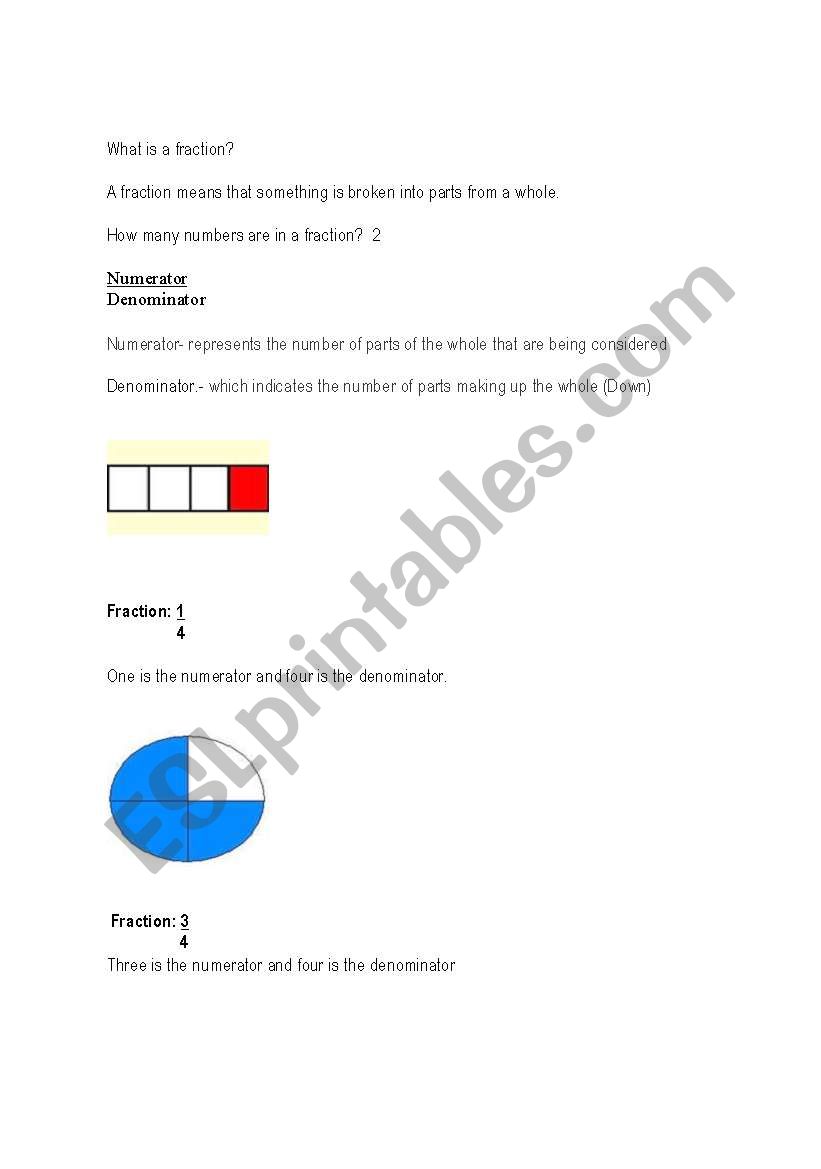 What is a fraction?

A fraction means that something is broken into parts from a whole.

How many numbers are in a fraction? 2

Numerator
Denominator

Numerator- represents the number of parts of the whole that are being considered

Denominator.- which indicates the number of parts making up the whole (Down)

Fraction: $\frac{1}{4}$

One is the numerator and four is the denominator.

Fraction: $\frac{3}{4}$

Three is the numerator and four is the denominator

ESLprintables.com